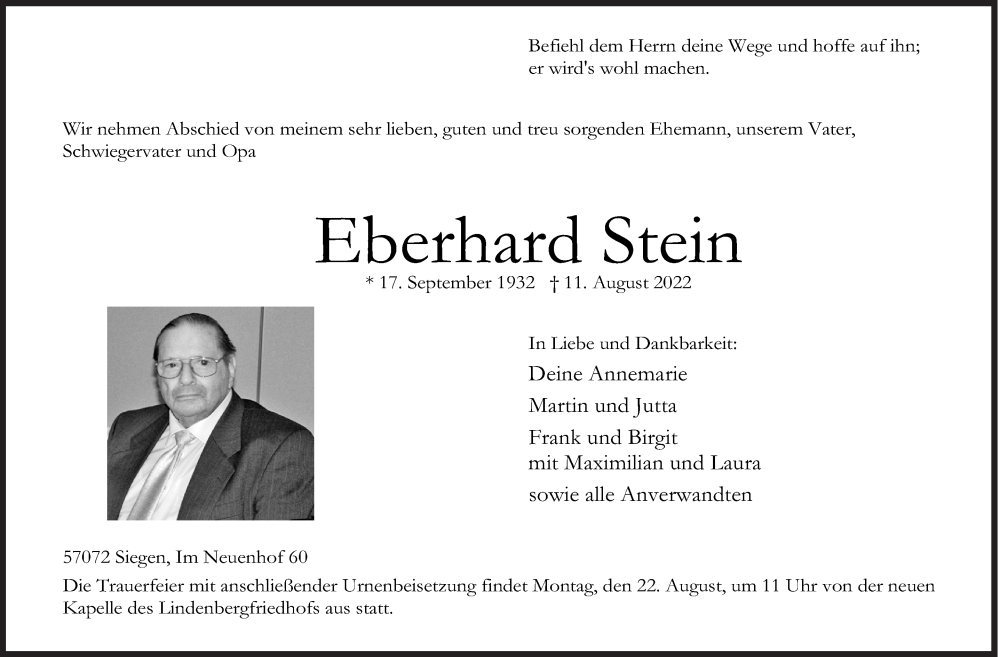 Befiehl dem Herrn deine Wege und hoffe auf ihn; er wird's wohl machen.

Wir nehmen Abschied von meinem sehr lieben, guten und treu sorgenden Ehemann, unserem Vater, Schwiegervater und Opa

Eberhard Stein

* 17. September 1932 † 11. August 2022

In Liebe und Dankbarkeit:
Deine Annemarie
Martin und Jutta
Frank und Birgit
mit Maximilian und Laura
sowie alle Anverwandten

57072 Siegen, Im Neuenhof 60
Die Trauerfeier mit anschließender Urnenbeisetzung findet Montag, den 22. August, um 11 Uhr von der neuen Kapelle des Lindenbergfriedhofs aus statt.